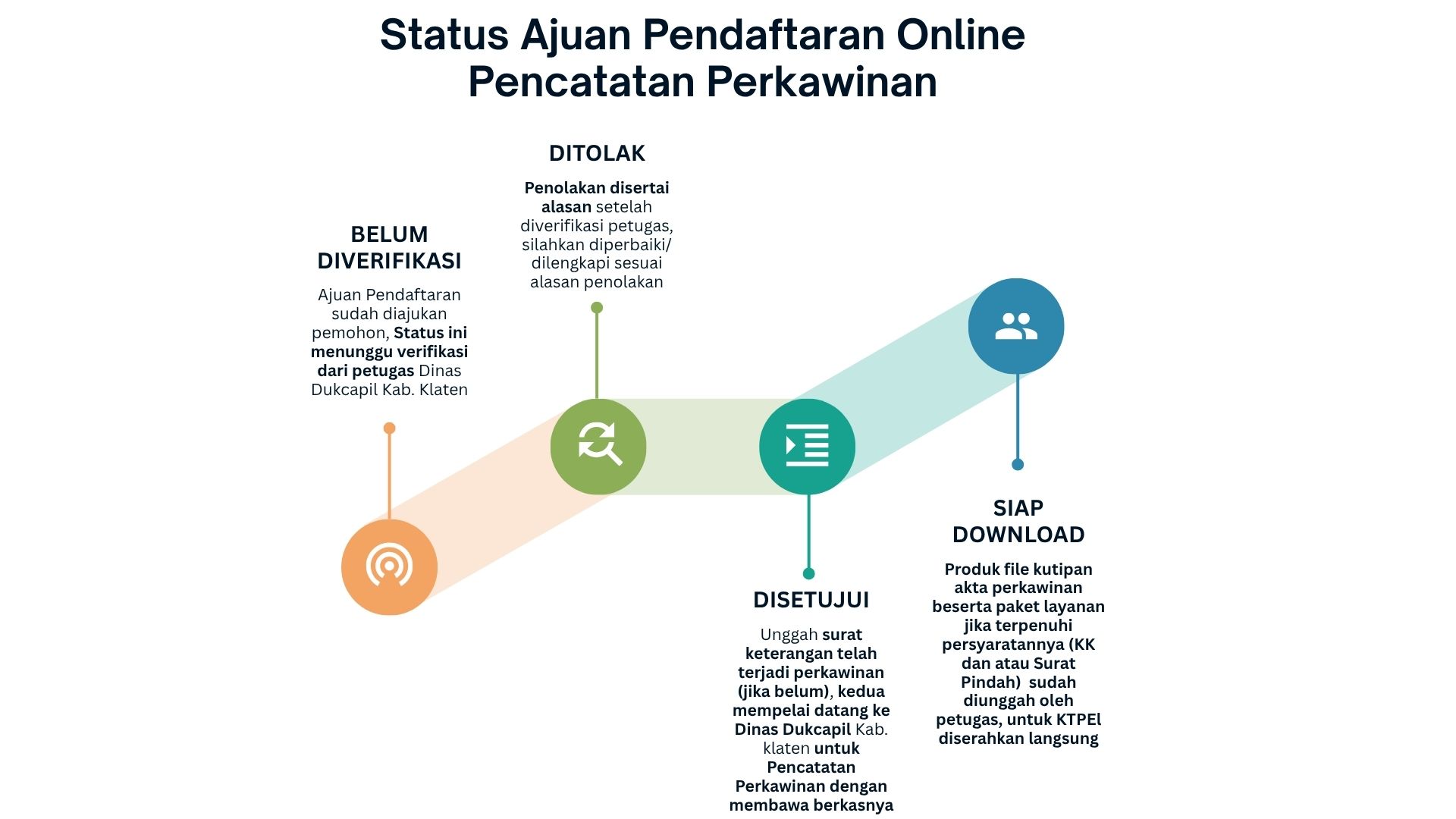 Status Ajuan Pendaftaran Online
Pencatatan Perkawinan

BELUM DIVERIFIKASI

Ajuan Pendaftaran sudah diajukan pemohon, Status ini menunggu verifikasi dari petugas Dinas Dukcapil Kab. Klaten

DITOLAK

Penolakan disertai alasan setelah diverifikasi petugas, silahkan diperbaiki/ dilengkapi sesuai alasan penolakan

DISETUJUI

Unggah surat keterangan telah terjadi perkawinan (jika belum), kedua mempelai datang ke Dinas Dukcapil Kab. klaten untuk Pencatatan Perkawinan dengan membawa berkasnya

SIAP DOWNLOAD

Produk file kutipan akta perkawinan beserta paket layanan jika terpenuhi persyaratannya (KK dan atau Surat Pindah) sudah diunggah oleh petugas, untuk KTPEl diserahkan langsung